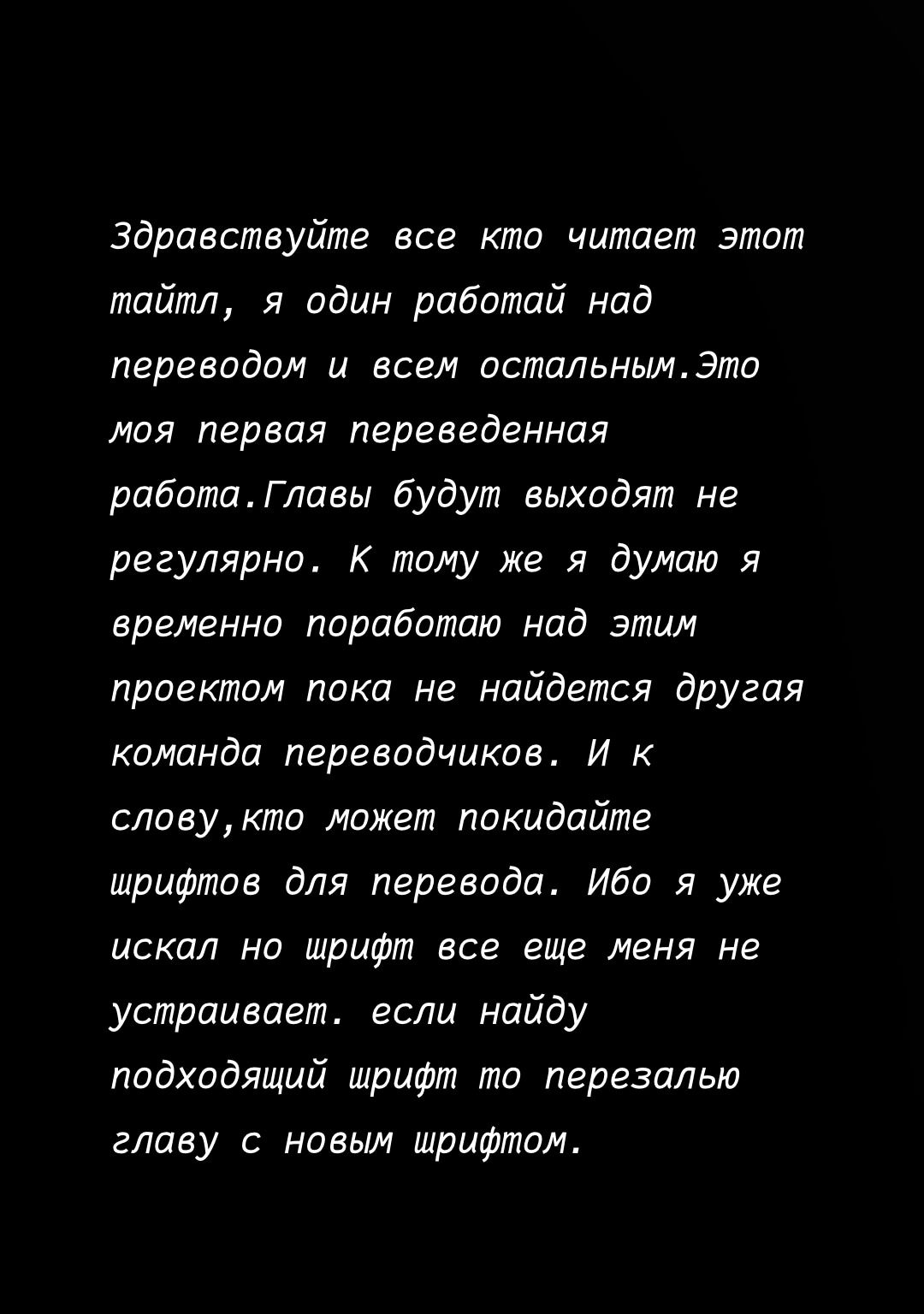 Здравствуйте все кто читает этот тайтл, я один работай над переводом и всем остальным.Это моя первая переведенная работа.Главы будут выходят не регулярно. К тому же я думаю я временно поработаю над этим проектом пока не найдется другая команда переводчиков. И к слову,кто может покидайте шрифтов для перевода. Ибо я уже искал но шрифт все еще меня не устраивает. если найду подходящий шрифт то перезалью главу с новым шрифтом.